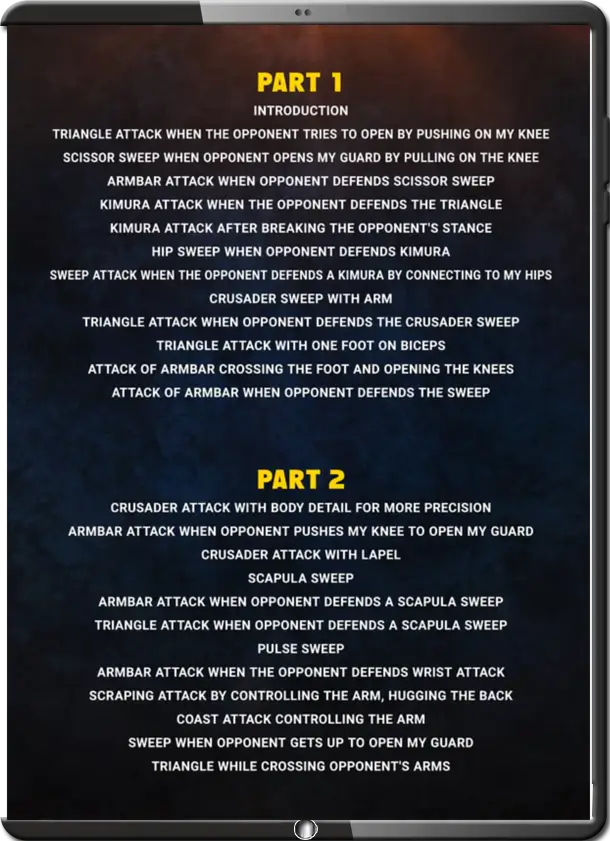 PART 1

INTRODUCTION

TRIANGLE ATTACK WHEN THE OPPONENT TRIES TO OPEN BY PUSHING ON MY KNEE

SCISSOR SWEEP WHEN OPPONENT OPENS MY GUARD BY PULLING ON THE KNEE

ARMBAR ATTACK WHEN OPPONENT DEFENDS SCISSOR SWEEP

KIMURA ATTACK WHEN THE OPPONENT DEFENDS THE TRIANGLE

KIMURA ATTACK AFTER BREAKING THE OPPONENT'S STANCE

HIP SWEEP WHEN OPPONENT DEFENDS KIMURA

SWEEP ATTACK WHEN THE OPPONENT DEFENDS A KIMURA BY CONNECTING TO MY HIPS

CRUSADER SWEEP WITH ARM

TRIANGLE ATTACK WHEN OPPONENT DEFENDS THE CRUSADER SWEEP

TRIANGLE ATTACK WITH ONE FOOT ON BICEPS

ATTACK OF ARMBAR CROSSING THE FOOT AND OPENING THE KNEES

ATTACK OF ARMBAR WHEN OPPONENT DEFENDS THE SWEEP

PART 2

CRUSADER ATTACK WITH BODY DETAIL FOR MORE PRECISION

ARMBAR ATTACK WHEN OPPONENT PUSHES MY KNEE TO OPEN MY GUARD

CRUSADER ATTACK WITH LAPEL

SCAPULA SWEEP

ARMBAR ATTACK WHEN OPPONENT DEFENDS A SCAPULA SWEEP

TRIANGLE ATTACK WHEN OPPONENT DEFENDS A SCAPULA SWEEP

PULSE SWEEP

ARMBAR ATTACK WHEN THE OPPONENT DEFENDS WRIST ATTACK

SCRAPING ATTACK BY CONTROLLING THE ARM, HUGGING THE BACK

COAST ATTACK CONTROLLING THE ARM

SWEEP WHEN OPPONENT GETS UP TO OPEN MY GUARD

TRIANGLE WHILE CROSSING OPPONENT'S ARMS